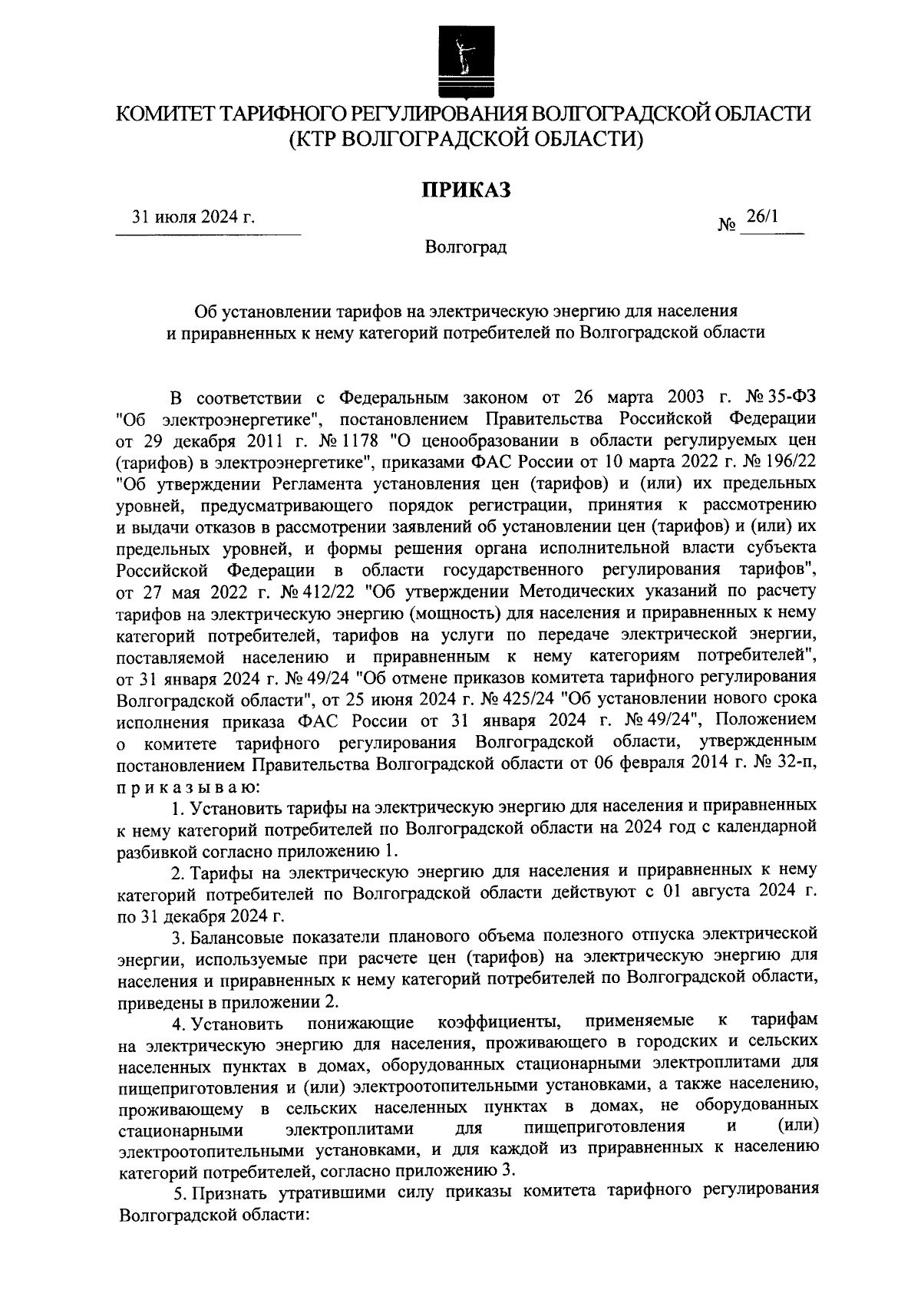 КОМИТЕТ ТАРИФНОГО РЕГУЛИРОВАНИЯ ВОЛГОГРАДСКОЙ ОБЛАСТИ
(КТР ВОЛГОГРАДСКОЙ ОБЛАСТИ)

ПРИКАЗ

31 июля 2024 г.

№ 26/1

Волгоград

Об установлении тарифов на электрическую энергию для населения и приравненных к нему категорий потребителей по Волгоградской области

В соответствии с Федеральным законом от 26 марта 2003 г. № 35-ФЗ "Об электроэнергетике", постановлением Правительства Российской Федерации от 29 декабря 2011 г. № 1178 "О ценообразовании в области регулируемых цен (тарифов) в электроэнергетике", приказами ФАС России от 10 марта 2022 г. № 196/22 "Об утверждении Регламента установления цен (тарифов) и (или) их предельных уровней, предусматривающего порядок регистрации, принятия к рассмотрению и выдачи отказов в рассмотрении заявлений об установлении цен (тарифов) и (или) их предельных уровней, и формы решения органа исполнительной власти субъекта Российской Федерации в области государственного регулирования тарифов", от 27 мая 2022 г. № 412/22 "Об утверждении Методических указаний по расчету тарифов на электрическую энергию (мощность) для населения и приравненных к нему категорий потребителей, тарифов на услуги по передаче электрической энергии, поставляемой населению и приравненным к нему категориям потребителей", от 31 января 2024 г. № 49/24 "Об отмене приказов комитета тарифного регулирования Волгоградской области", от 25 июня 2024 г. № 425/24 "Об установлении нового срока исполнения приказа ФАС России от 31 января 2024 г. № 49/24", Положением о комитете тарифного регулирования Волгоградской области, утвержденным постановлением Правительства Волгоградской области от 06 февраля 2014 г. № 32-п, п р и к а з ы в а ю:

1. Установить тарифы на электрическую энергию для населения и приравненных к нему категорий потребителей по Волгоградской области на 2024 год с календарной разбивкой согласно приложению 1.

2. Тарифы на электрическую энергию для населения и приравненных к нему категорий потребителей по Волгоградской области действуют с 01 августа 2024 г. по 31 декабря 2024 г.

3. Балансовые показатели планового объема полезного отпуска электрической энергии, используемые при расчете цен (тарифов) на электрическую энергию для населения и приравненных к нему категорий потребителей по Волгоградской области, приведены в приложении 2.

4. Установить понижающие коэффициенты, применяемые к тарифам на электрическую энергию для населения, проживающего в городских и сельских населенных пунктах в домах, оборудованных стационарными электроплитами для пищеприготовления и (или) электроотопительными установками, а также населению, проживающему в сельских населенных пунктах в домах, не оборудованных стационарными электроплитами для пищеприготовления и (или) электроотопительными установками, и для каждой из приравненных к населению категорий потребителей, согласно приложению 3.

5. Признать утратившими силу приказы комитета тарифного регулирования Волгоградской области: